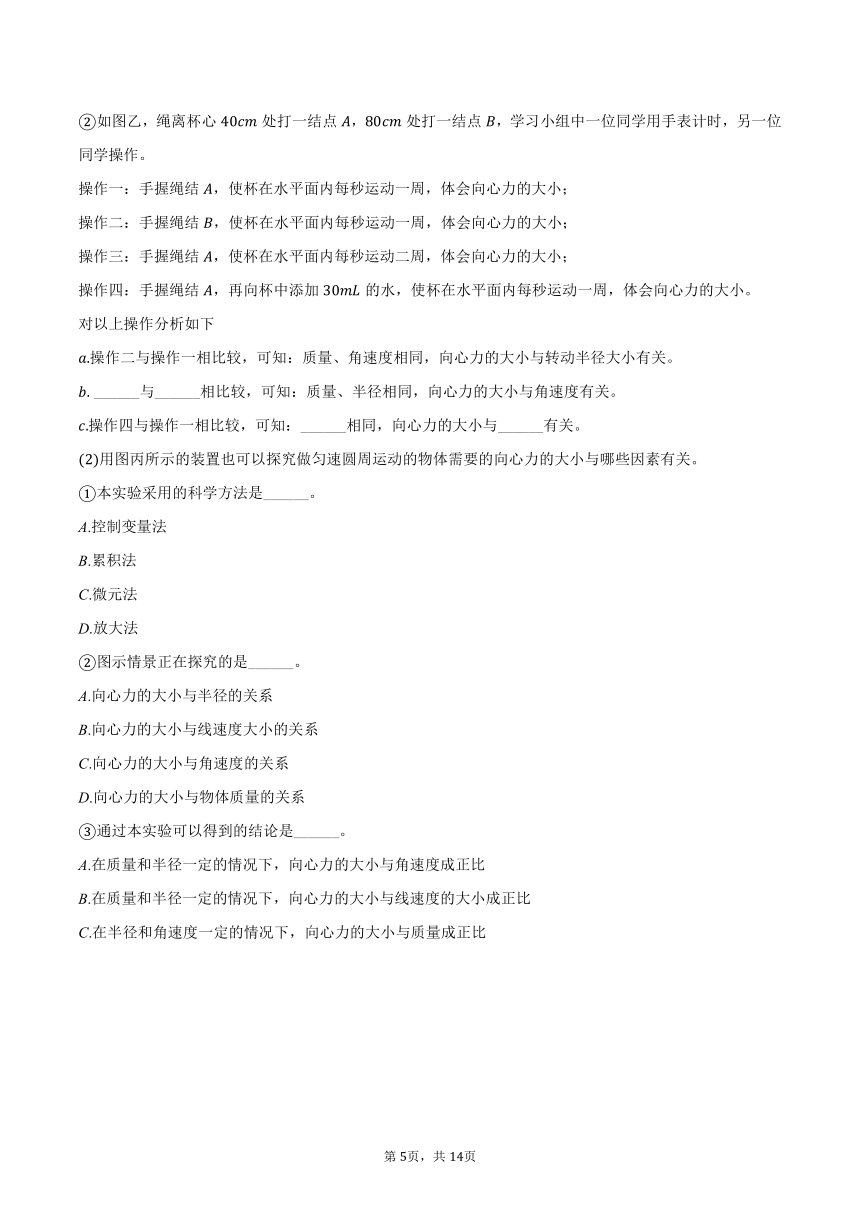 ②如图乙，绳离杯心 $40cm$ 处打一结点 $A$，$80cm$ 处打一结点 $B$，学习小组中一位同学用手表计时，另一位同学操作。

操作一：手握绳结 $A$，使杯在水平面内每秒运动一周，体会向心力的大小；

操作二：手握绳结 $B$，使杯在水平面内每秒运动一周，体会向心力的大小；

操作三：手握绳结 $A$，使杯在水平面内每秒运动二周，体会向心力的大小；

操作四：手握绳结 $A$，再向杯中添加 $30mL$ 的水，使杯在水平面内每秒运动一周，体会向心力的大小。

对以上操作分析如下

$a$.操作二与操作一相比较，可知：质量、角速度相同，向心力的大小与转动半径大小有关。

$b$. ______与______相比较，可知：质量、半径相同，向心力的大小与角速度有关。

$c$.操作四与操作一相比较，可知：______相同，向心力的大小与______有关。

(2)用图丙所示的装置也可以探究做匀速圆周运动的物体需要的向心力的大小与哪些因素有关。

①本实验采用的科学方法是______。

$A$.控制变量法

$B$.累积法

$C$.微元法

$D$.放大法

②图示情景正在探究的是______。

$A$.向心力的大小与半径的关系

$B$.向心力的大小与线速度大小的关系

$C$.向心力的大小与角速度的关系

$D$.向心力的大小与物体质量的关系

③通过本实验可以得到的结论是______。

$A$.在质量和半径一定的情况下，向心力的大小与角速度成正比

$B$.在质量和半径一定的情况下，向心力的大小与线速度的大小成正比

$C$.在半径和角速度一定的情况下，向心力的大小与质量成正比

第5页，共14页